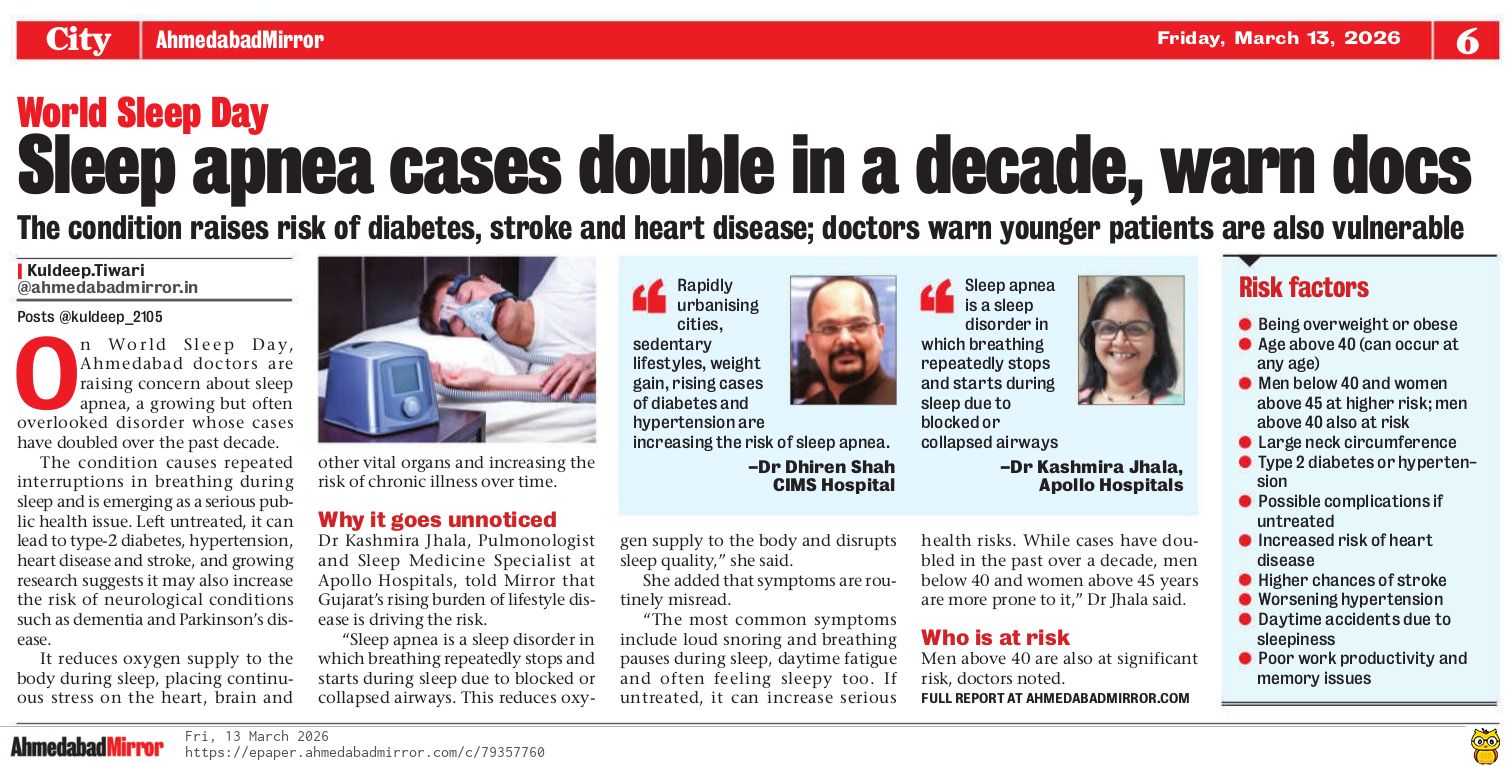 City AhmedabadMirror Friday, March 13, 2026 6

World Sleep Day

Sleep apnea cases double in a decade, warn docs

The condition raises risk of diabetes, stroke and heart disease; doctors warn younger patients are also vulnerable

Kuldeep.Tiwari
@ahmedabadmirror.in

Posts @kuldeep_2105

On World Sleep Day, Ahmedabad doctors are raising concern about sleep apnea, a growing but often overlooked disorder whose cases have doubled over the past decade.

The condition causes repeated interruptions in breathing during sleep and is emerging as a serious public health issue. Left untreated, it can lead to type-2 diabetes, hypertension, heart disease and stroke, and growing research suggests it may also increase the risk of neurological conditions such as dementia and Parkinson's disease.

It reduces oxygen supply to the body during sleep, placing continuous stress on the heart, brain and other vital organs and increasing the risk of chronic illness over time.

Why it goes unnoticed

Dr Kashmira Jhala, Pulmonologist and Sleep Medicine Specialist at Apollo Hospitals, told Mirror that Gujarat's rising burden of lifestyle disease is driving the risk.

"Sleep apnea is a sleep disorder in which breathing repeatedly stops and starts during sleep due to blocked or collapsed airways. This reduces oxygen supply to the body and disrupts sleep quality," she said.

She added that symptoms are routinely misread.

"The most common symptoms include loud snoring and breathing pauses during sleep, daytime fatigue and often feeling sleepy too. If untreated, it can increase serious health risks. While cases have doubled in the past over a decade, men below 40 and women above 45 years are more prone to it," Dr Jhala said.

Who is at risk

Men above 40 are also at significant risk, doctors noted.

FULL REPORT AT AHMEDABADMIRROR.COM

Rapidly urbanising cities, sedentary lifestyles, weight gain, rising cases of diabetes and hypertension are increasing the risk of sleep apnea.
–Dr Dhiren Shah
CIMS Hospital

Sleep apnea is a sleep disorder in which breathing repeatedly stops and starts during sleep due to blocked or collapsed airways
–Dr Kashmira Jhala,
Apollo Hospitals

Risk factors

Being overweight or obese
Age above 40 (can occur at any age)
Men below 40 and women above 45 at higher risk; men above 40 also at risk
Large neck circumference
Type 2 diabetes or hypertension
Possible complications if untreated
Increased risk of heart disease
Higher chances of stroke
Worsening hypertension
Daytime accidents due to sleepiness
Poor work productivity and memory issues

AhmedabadMirror Fri, 13 March 2026
https://epaper.ahmedabadmirror.com/c/79357760